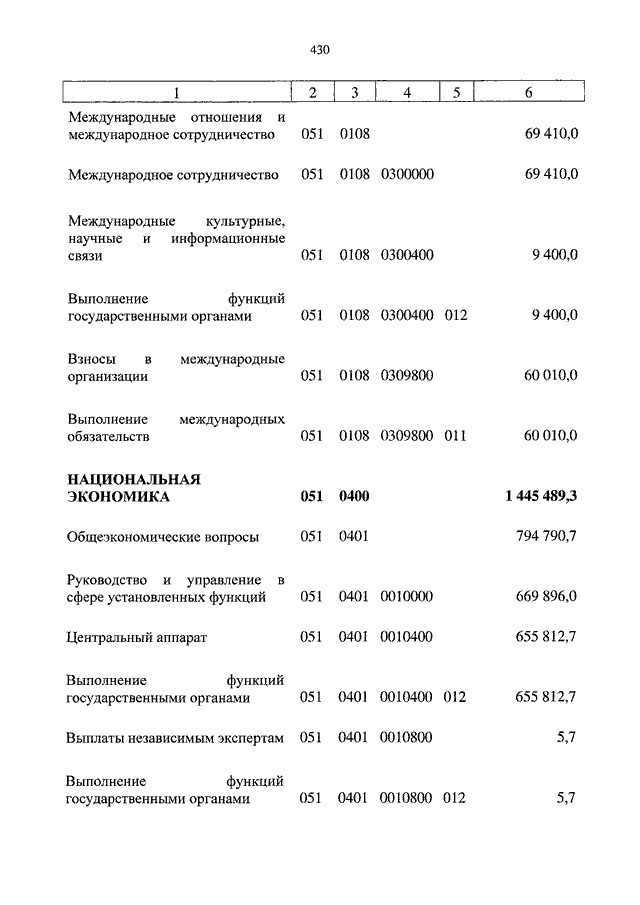 430

| 1 | 2 | 3 | 4 | 5 | 6 |
|---|---|---|---|---|---|
| Международные отношения и международное сотрудничество | 051 | 0108 | | | 69 410,0 |
| Международное сотрудничество | 051 | 0108 | 0300000 | | 69 410,0 |
| Международные культурные, научные и информационные связи | 051 | 0108 | 0300400 | | 9 400,0 |
| Выполнение функций государственными органами | 051 | 0108 | 0300400 | 012 | 9 400,0 |
| Взносы в международные организации | 051 | 0108 | 0309800 | | 60 010,0 |
| Выполнение международных обязательств | 051 | 0108 | 0309800 | 011 | 60 010,0 |
| **НАЦИОНАЛЬНАЯ ЭКОНОМИКА** | **051** | **0400** | | | **1 445 489,3** |
| Общеэкономические вопросы | 051 | 0401 | | | 794 790,7 |
| Руководство и управление в сфере установленных функций | 051 | 0401 | 0010000 | | 669 896,0 |
| Центральный аппарат | 051 | 0401 | 0010400 | | 655 812,7 |
| Выполнение функций государственными органами | 051 | 0401 | 0010400 | 012 | 655 812,7 |
| Выплаты независимым экспертам | 051 | 0401 | 0010800 | | 5,7 |
| Выполнение функций государственными органами | 051 | 0401 | 0010800 | 012 | 5,7 |